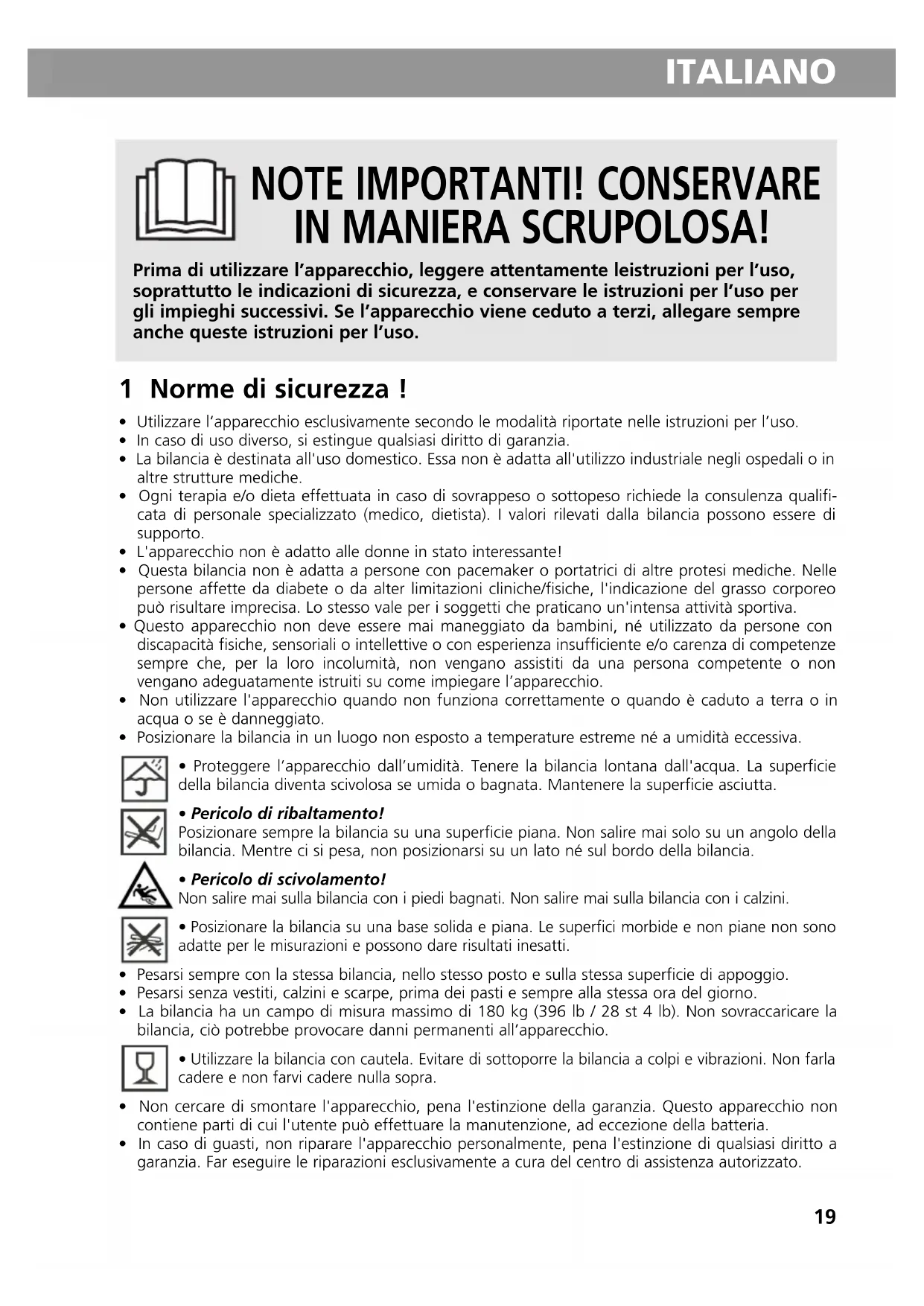 ITALIANO

NOTE IMPORTANTI! CONSERVARE IN MANIERA SCRUPOLOSA!

Prima di utilizzare l'apparecchio, leggere attentamente leistruzioni per l'uso, soprattutto le indicazioni di sicurezza, e conservare le istruzioni per l'uso per gli impieghi successivi. Se l'apparecchio viene ceduto a terzi, allegare sempre anche queste istruzioni per l'uso.

1 Norme di sicurezza !

• Utilizzare l'apparecchio esclusivamente secondo le modalità riportate nelle istruzioni per l'uso.
• In caso di uso diverso, si estingue qualsiasi diritto di garanzia.
• La bilancia è destinata all'uso domestico. Essa non è adatta all'utilizzo industriale negli ospedali o in altre strutture mediche.
• Ogni terapia e/o dieta effettuata in caso di sovrappeso o sottopeso richiede la consulenza qualificata di personale specializzato (medico, dietista). I valori rilevati dalla bilancia possono essere di supporto.
• L'apparecchio non è adatto alle donne in stato interessante!
• Questa bilancia non è adatta a persone con pacemaker o portatrici di altre protesi mediche. Nelle persone affette da diabete o da alter limitazioni cliniche/fisiche, l'indicazione del grasso corporeo può risultare imprecisa. Lo stesso vale per i soggetti che praticano un'intensa attività sportiva.
• Questo apparecchio non deve essere mai maneggiato da bambini, né utilizzato da persone con discapacità fisiche, sensoriali o intellettive o con esperienza insufficiente e/o carenza di competenze sempre che, per la loro incolumità, non vengano assistiti da una persona competente o non vengano adeguatamente istruiti su come impiegare l'apparecchio.
• Non utilizzare l'apparecchio quando non funziona correttamente o quando è caduto a terra o in acqua o se è danneggiato.
• Posizionare la bilancia in un luogo non esposto a temperature estreme né a umidità eccessiva.

• Proteggere l'apparecchio dall'umidità. Tenere la bilancia lontana dall'acqua. La superficie della bilancia diventa scivolosa se umida o bagnata. Mantenere la superficie asciutta.

• Pericolo di ribaltamento!
Posizionare sempre la bilancia su una superficie piana. Non salire mai solo su un angolo della bilancia. Mentre ci si pesa, non posizionarsi su un lato né sul bordo della bilancia.

• Pericolo di scivolamento!
Non salire mai sulla bilancia con i piedi bagnati. Non salire mai sulla bilancia con i calzini.

• Posizionare la bilancia su una base solida e piana. Le superfici morbide e non piane non sono adatte per le misurazioni e possono dare risultati inesatti.

• Pesarsi sempre con la stessa bilancia, nello stesso posto e sulla stessa superficie di appoggio.
• Pesarsi senza vestiti, calzini e scarpe, prima dei pasti e sempre alla stessa ora del giorno.
• La bilancia ha un campo di misura massimo di 180 kg (396 lb / 28 st 4 lb). Non sovraccaricare la bilancia, ciò potrebbe provocare danni permanenti all'apparecchio.

• Utilizzare la bilancia con cautela. Evitare di sottoporre la bilancia a colpi e vibrazioni. Non farla cadere e non farvi cadere nulla sopra.

• Non cercare di smontare l'apparecchio, pena l'estinzione della garanzia. Questo apparecchio non contiene parti di cui l'utente può effettuare la manutenzione, ad eccezione della batteria.
• In caso di guasti, non riparare l'apparecchio personalmente, pena l'estinzione di qualsiasi diritto a garanzia. Far eseguire le riparazioni esclusivamente a cura del centro di assistenza autorizzato.

19